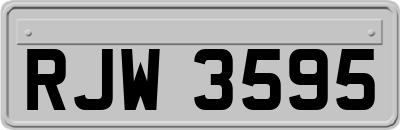 RJW 3595